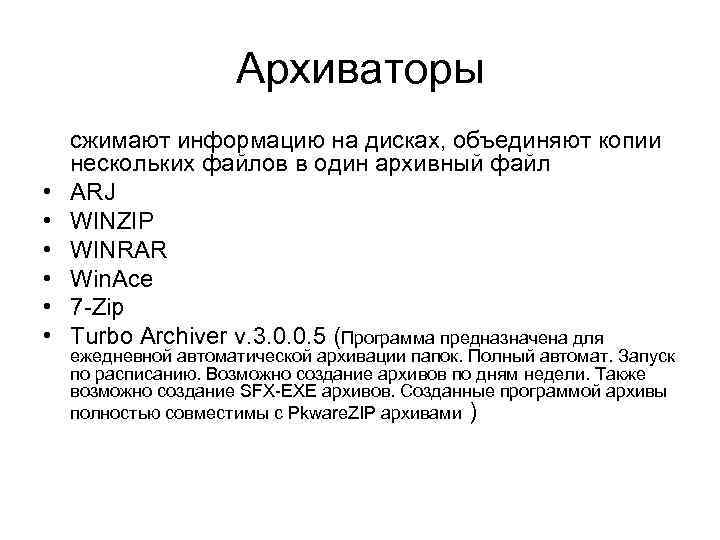 Архиваторы

сжимают информацию на дисках, объединяют копии нескольких файлов в один архивный файл

• ARJ
• WINZIP
• WINRAR
• WinAce
• 7-Zip
• Turbo Archiver v.3.0.0.5 (Программа предназначена для ежедневной автоматической архивации папок. Полный автомат. Запуск по расписанию. Возможно создание архивов по дням недели. Также возможно создание SFX-EXE архивов. Созданные программой архивы полностью совместимы с PkwareZIP архивами )